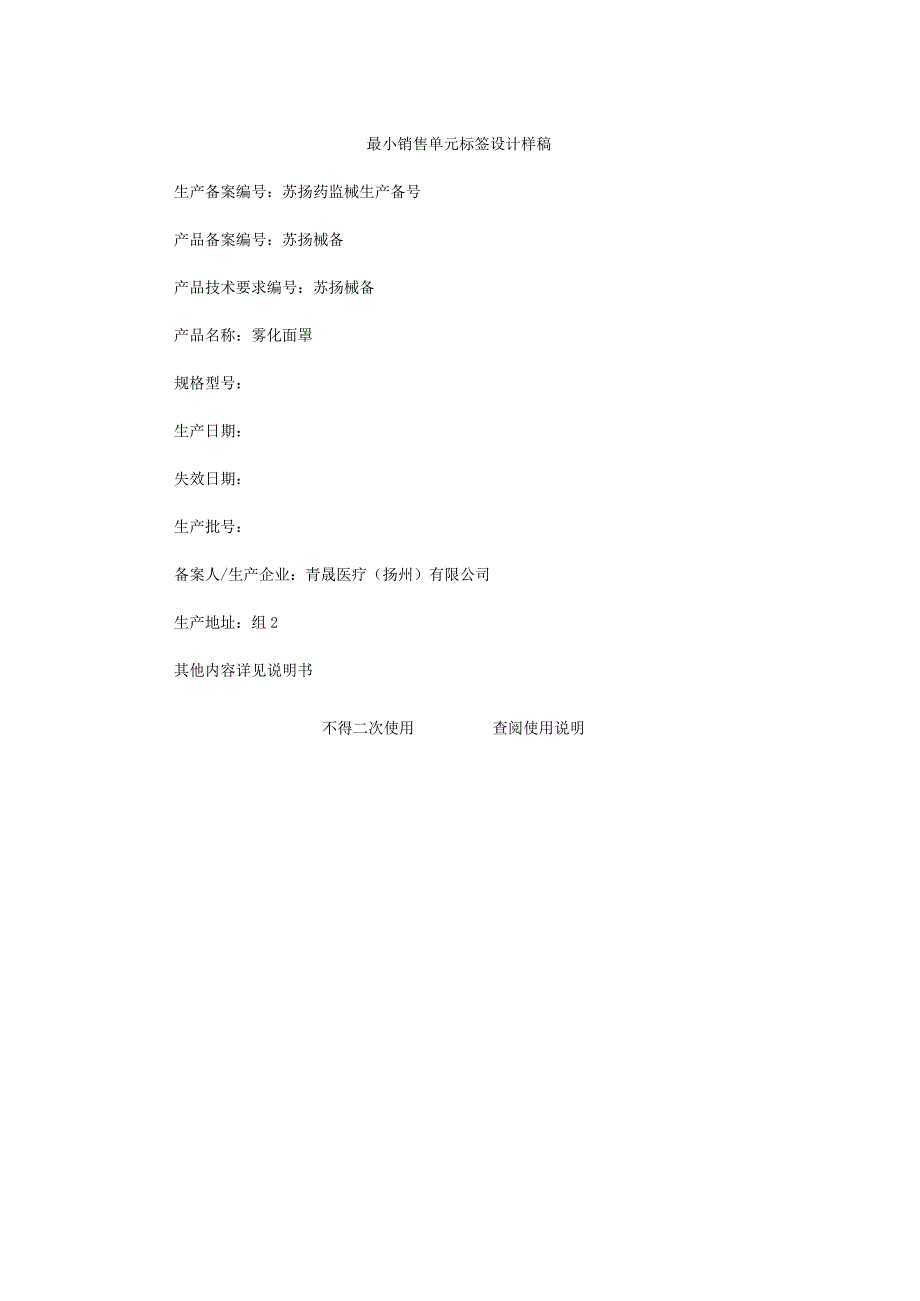 最小销售单元标签设计样稿

生产备案编号：苏扬药监械生产备号

产品备案编号：苏扬械备

产品技术要求编号：苏扬械备

产品名称：雾化面罩

规格型号：

生产日期：

失效日期：

生产批号：

备案人/生产企业：青晟医疗（扬州）有限公司

生产地址：组 2

其他内容详见说明书

不得二次使用　　　查阅使用说明